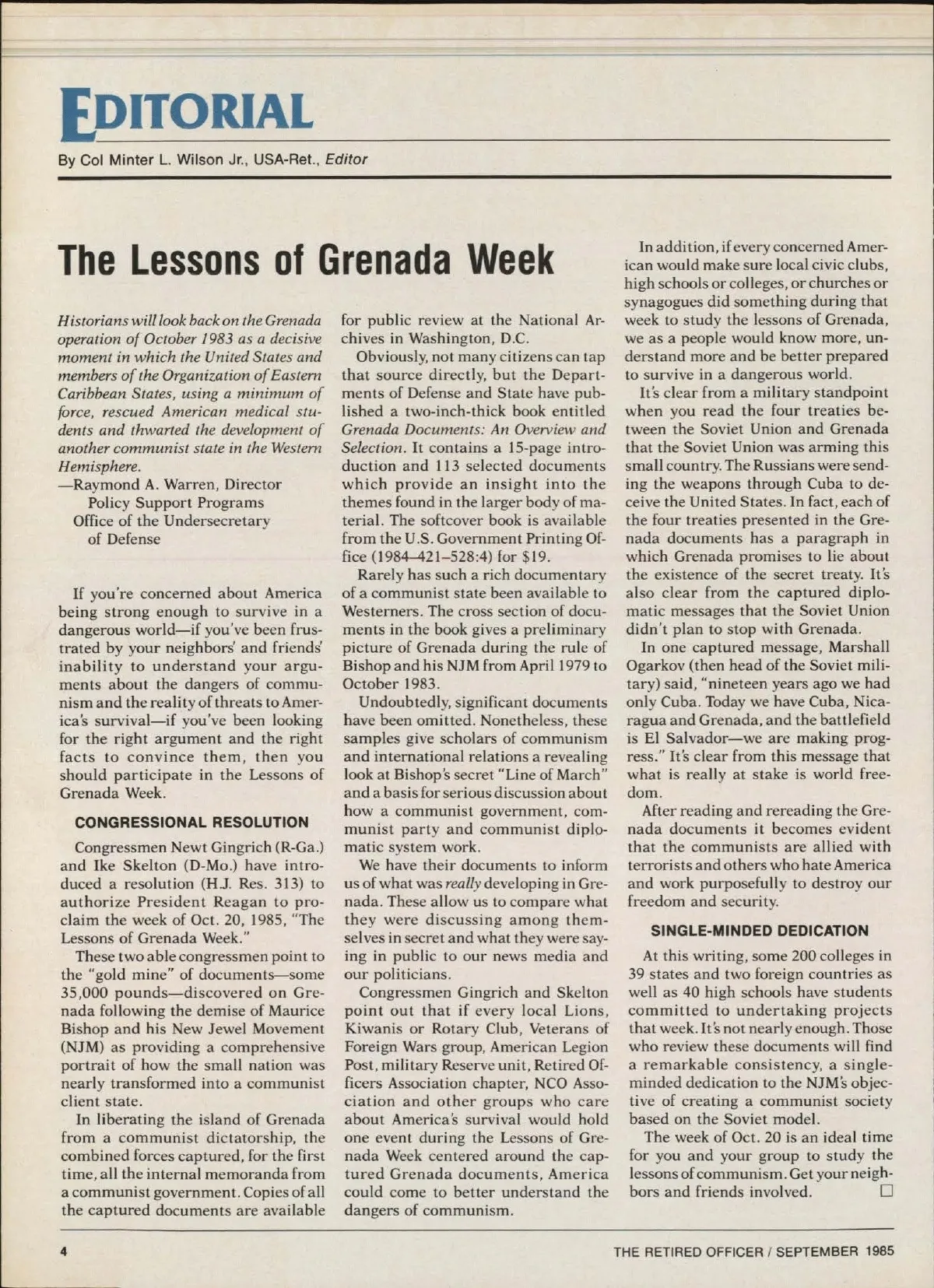 EDITORIAL

By Col Minter L. Wilson Jr., USA-Ret., Editor

The Lessons of Grenada Week

Historians will look back on the Grenada operation of October 1983 as a decisive moment in which the United States and members of the Organization of Eastern Caribbean States, using a minimum of force, rescued American medical students and thwarted the development of another communist state in the Western Hemisphere.
—Raymond A. Warren, Director
Policy Support Programs
Office of the Undersecretary of Defense

If you're concerned about America being strong enough to survive in a dangerous world—if you've been frustrated by your neighbors' and friends' inability to understand your arguments about the dangers of communism and the reality of threats to America's survival—if you've been looking for the right argument and the right facts to convince them, then you should participate in the Lessons of Grenada Week.

CONGRESSIONAL RESOLUTION

Congressmen Newt Gingrich (R-Ga.) and Ike Skelton (D-Mo.) have introduced a resolution (H.J. Res. 313) to authorize President Reagan to proclaim the week of Oct. 20, 1985, "The Lessons of Grenada Week."

These two able congressmen point to the "gold mine" of documents—some 35,000 pounds—discovered on Grenada following the demise of Maurice Bishop and his New Jewel Movement (NJM) as providing a comprehensive portrait of how the small nation was nearly transformed into a communist client state.

In liberating the island of Grenada from a communist dictatorship, the combined forces captured, for the first time, all the internal memoranda from a communist government. Copies of all the captured documents are available for public review at the National Archives in Washington, D.C.

Obviously, not many citizens can tap that source directly, but the Departments of Defense and State have published a two-inch-thick book entitled Grenada Documents: An Overview and Selection. It contains a 15-page introduction and 113 selected documents which provide an insight into the themes found in the larger body of material. The softcover book is available from the U.S. Government Printing Office (1984–421–528:4) for $19.

Rarely has such a rich documentary of a communist state been available to Westerners. The cross section of documents in the book gives a preliminary picture of Grenada during the rule of Bishop and his NJM from April 1979 to October 1983.

Undoubtedly, significant documents have been omitted. Nonetheless, these samples give scholars of communism and international relations a revealing look at Bishop's secret "Line of March" and a basis for serious discussion about how a communist government, communist party and communist diplomatic system work.

We have their documents to inform us of what was really developing in Grenada. These allow us to compare what they were discussing among themselves in secret and what they were saying in public to our news media and our politicians.

Congressmen Gingrich and Skelton point out that if every local Lions, Kiwanis or Rotary Club, Veterans of Foreign Wars group, American Legion Post, military Reserve unit, Retired Officers Association chapter, NCO Association and other groups who care about America's survival would hold one event during the Lessons of Grenada Week centered around the captured Grenada documents, America could come to better understand the dangers of communism.

In addition, if every concerned American would make sure local civic clubs, high schools or colleges, or churches or synagogues did something during that week to study the lessons of Grenada, we as a people would know more, understand more and be better prepared to survive in a dangerous world.

It's clear from a military standpoint when you read the four treaties between the Soviet Union and Grenada that the Soviet Union was arming this small country. The Russians were sending the weapons through Cuba to deceive the United States. In fact, each of the four treaties presented in the Grenada documents has a paragraph in which Grenada promises to lie about the existence of the secret treaty. It's also clear from the captured diplomatic messages that the Soviet Union didn't plan to stop with Grenada.

In one captured message, Marshall Ogarkov (then head of the Soviet military) said, "nineteen years ago we had only Cuba. Today we have Cuba, Nicaragua and Grenada, and the battlefield is El Salvador—we are making progress." It's clear from this message that what is really at stake is world freedom.

After reading and rereading the Grenada documents it becomes evident that the communists are allied with terrorists and others who hate America and work purposefully to destroy our freedom and security.

SINGLE-MINDED DEDICATION

At this writing, some 200 colleges in 39 states and two foreign countries as well as 40 high schools have students committed to undertaking projects that week. It's not nearly enough. Those who review these documents will find a remarkable consistency, a single-minded dedication to the NJM's objective of creating a communist society based on the Soviet model.

The week of Oct. 20 is an ideal time for you and your group to study the lessons of communism. Get your neighbors and friends involved. □

4

THE RETIRED OFFICER / SEPTEMBER 1985